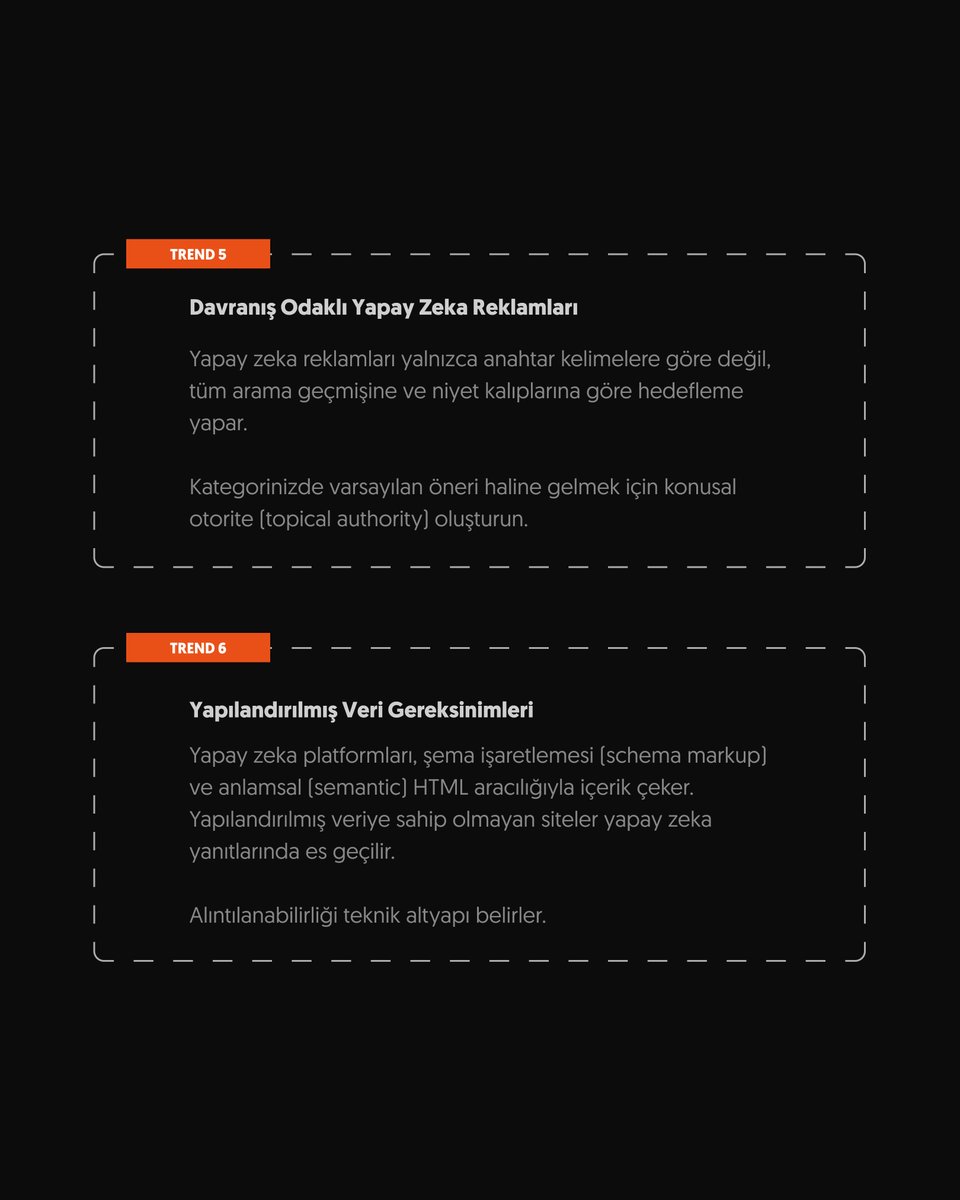 TREND 5

Davranış Odaklı Yapay Zeka Reklamları

Yapay zeka reklamları yalnızca anahtar kelimelere göre değil, tüm arama geçmişine ve niyet kalıplarına göre hedefleme yapar.

Kategorinizde varsayılan öneri haline gelmek için konusal otorite (topical authority) oluşturun.

TREND 6

Yapılandırılmış Veri Gereksinimleri

Yapay zeka platformları, şema işaretlemesi (schema markup) ve anlamsal (semantic) HTML aracılığıyla içerik çeker. Yapılandırılmış veriye sahip olmayan siteler yapay zeka yanıtlarında es geçilir.

Alıntılanabilirliği teknik altyapı belirler.